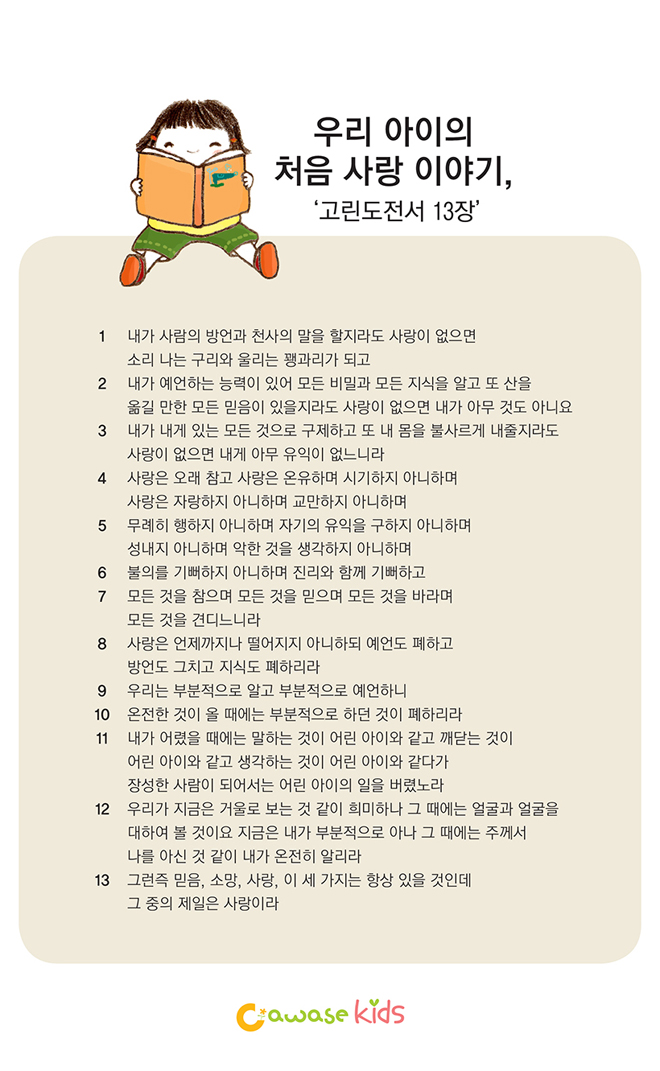 우리 아이의
처음 사랑 이야기,
'고린도전서 13장'

1 내가 사람의 방언과 천사의 말을 할지라도 사랑이 없으면 소리 나는 구리와 울리는 꽹과리가 되고
2 내가 예언하는 능력이 있어 모든 비밀과 모든 지식을 알고 또 산을 옮길 만한 모든 믿음이 있을지라도 사랑이 없으면 내가 아무 것도 아니요
3 내가 내게 있는 모든 것으로 구제하고 또 내 몸을 불사르게 내줄지라도 사랑이 없으면 내게 아무 유익이 없느니라
4 사랑은 오래 참고 사랑은 온유하며 시기하지 아니하며 사랑은 자랑하지 아니하며 교만하지 아니하며
5 무례히 행하지 아니하며 자기의 유익을 구하지 아니하며 성내지 아니하며 악한 것을 생각하지 아니하며
6 불의를 기뻐하지 아니하며 진리와 함께 기뻐하고
7 모든 것을 참으며 모든 것을 믿으며 모든 것을 바라며 모든 것을 견디느니라
8 사랑은 언제까지나 떨어지지 아니하되 예언도 폐하고 방언도 그치고 지식도 폐하리라
9 우리는 부분적으로 알고 부분적으로 예언하니
10 온전한 것이 올 때에는 부분적으로 하던 것이 폐하리라
11 내가 어렸을 때에는 말하는 것이 어린 아이와 같고 깨닫는 것이 어린 아이와 같고 생각하는 것이 어린 아이와 같다가 장성한 사람이 되어서는 어린 아이의 일을 버렸노라
12 우리가 지금은 거울로 보는 것 같이 희미하나 그 때에는 얼굴과 얼굴을 대하여 볼 것이요 지금은 내가 부분적으로 아나 그 때에는 주께서 나를 아신 것 같이 내가 온전히 알리라
13 그런즉 믿음, 소망, 사랑, 이 세 가지는 항상 있을 것인데 그 중의 제일은 사랑이라

Cawase kids